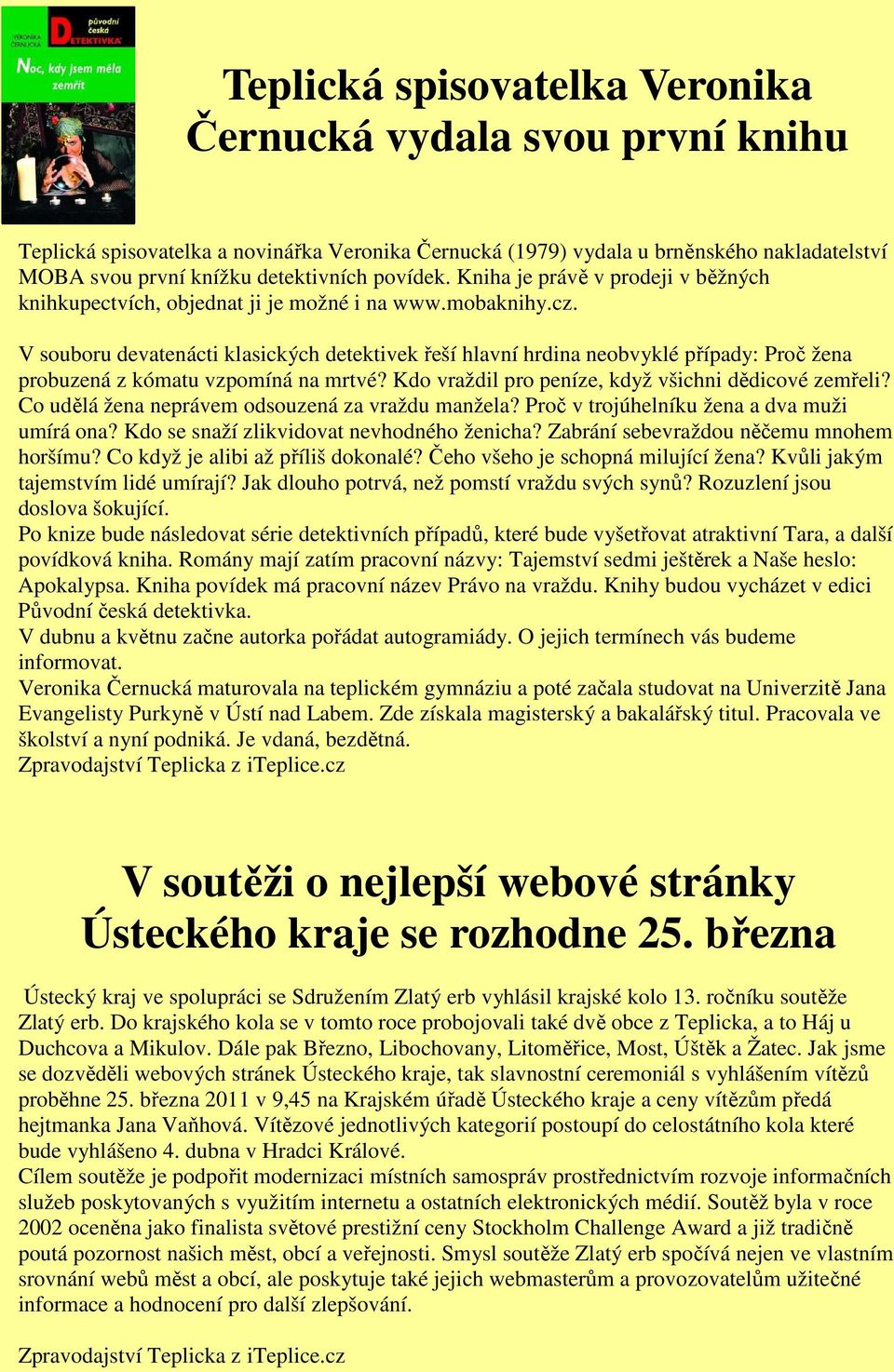 VERONIKA ČERNUCKÁ

původní česká DETEKTIVKA

Noc, kdy jsem měla zemřít

Teplická spisovatelka Veronika Černucká vydala svou první knihu

Teplická spisovatelka a novinářka Veronika Černucká (1979) vydala u brněnského nakladatelství MOBA svou první knížku detektivních povídek. Kniha je právě v prodeji v běžných knihkupectvích, objednat ji je možné i na www.mobaknihy.cz.

V souboru devatenácti klasických detektivek řeší hlavní hrdina neobvyklé případy: Proč žena probuzená z kómatu vzpomíná na mrtvé? Kdo vraždil pro peníze, když všichni dědicové zemřeli? Co udělá žena neprávem odsouzená za vraždu manžela? Proč v trojúhelníku žena a dva muži umírá ona? Kdo se snaží zlikvidovat nevhodného ženicha? Zabrání sebevraždou něčemu mnohem horšímu? Co když je alibi až příliš dokonalé? Čeho všeho je schopná milující žena? Kvůli jakým tajemstvím lidé umírají? Jak dlouho potrvá, než pomstí vraždu svých synů? Rozuzlení jsou doslova šokující.
Po knize bude následovat série detektivních případů, které bude vyšetřovat atraktivní Tara, a další povídková kniha. Romány mají zatím pracovní názvy: Tajemství sedmi ještěrek a Naše heslo: Apokalypsa. Kniha povídek má pracovní název Právo na vraždu. Knihy budou vycházet v edici Původní česká detektivka.
V dubnu a květnu začne autorka pořádat autogramiády. O jejich termínech vás budeme informovat.
Veronika Černucká maturovala na teplickém gymnáziu a poté začala studovat na Univerzitě Jana Evangelisty Purkyně v Ústí nad Labem. Zde získala magisterský a bakalářský titul. Pracovala ve školství a nyní podniká. Je vdaná, bezdětná.
Zpravodajství Teplicka z iTeplice.cz

V soutěži o nejlepší webové stránky Ústeckého kraje se rozhodne 25. března

Ústecký kraj ve spolupráci se Sdružením Zlatý erb vyhlásil krajské kolo 13. ročníku soutěže Zlatý erb. Do krajského kola se v tomto roce probojovali také dvě obce z Teplicka, a to Háj u Duchcova a Mikulov. Dále pak Březno, Libochovany, Litoměřice, Most, Úštěk a Žatec. Jak jsme se dozvěděli webových stránek Ústeckého kraje, tak slavnostní ceremoniál s vyhlášením vítězů proběhne 25. března 2011 v 9,45 na Krajském úřadě Ústeckého kraje a ceny vítězům předá hejtmanka Jana Vaňhová. Vítězové jednotlivých kategorií postoupí do celostátního kola které bude vyhlášeno 4. dubna v Hradci Králové.
Cílem soutěže je podpořit modernizaci místních samospráv prostřednictvím rozvoje informačních služeb poskytovaných s využitím internetu a ostatních elektronických médií. Soutěž byla v roce 2002 oceněna jako finalista světové prestižní ceny Stockholm Challenge Award a již tradičně poutá pozornost našich měst, obcí a veřejnosti. Smysl soutěže Zlatý erb spočívá nejen ve vlastním srovnání webů měst a obcí, ale poskytuje také jejich webmasterům a provozovatelům užitečné informace a hodnocení pro další zlepšování.

Zpravodajství Teplicka z iTeplice.cz